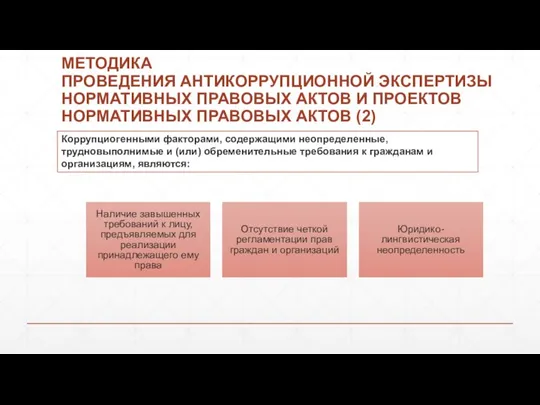 МЕТОДИКА
ПРОВЕДЕНИЯ АНТИКОРРУПЦИОННОЙ ЭКСПЕРТИЗЫ НОРМАТИВНЫХ ПРАВОВЫХ АКТОВ И ПРОЕКТОВ НОРМАТИВНЫХ ПРАВОВЫХ АКТОВ (2)

Коррупциогенными факторами, содержащими неопределенные, трудновыполнимые и (или) обременительные требования к гражданам и организациям, являются:

Наличие завышенных требований к лицу, предъявляемых для реализации принадлежащего ему права

Отсутствие четкой регламентации прав граждан и организаций

Юридико-лингвистическая неопределенность